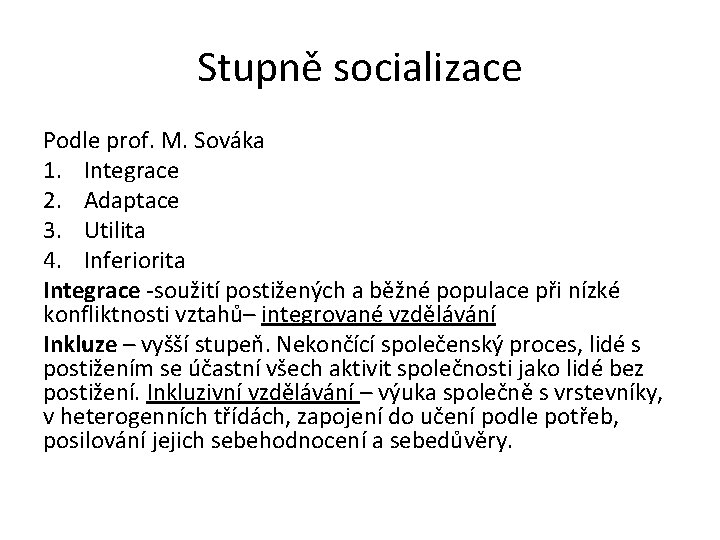 Stupně socializace

Podle prof. M. Sováka
1. Integrace
2. Adaptace
3. Utilita
4. Inferiorita

Integrace -soužití postižených a běžné populace při nízké konfliktnosti vztahů– integrované vzdělávání

Inkluze – vyšší stupeň. Nekončící společenský proces, lidé s postižením se účastní všech aktivit společnosti jako lidé bez postižení. Inkluzivní vzdělávání – výuka společně s vrstevníky, v heterogenních třídách, zapojení do učení podle potřeb, posilování jejich sebehodnocení a sebedůvěry.